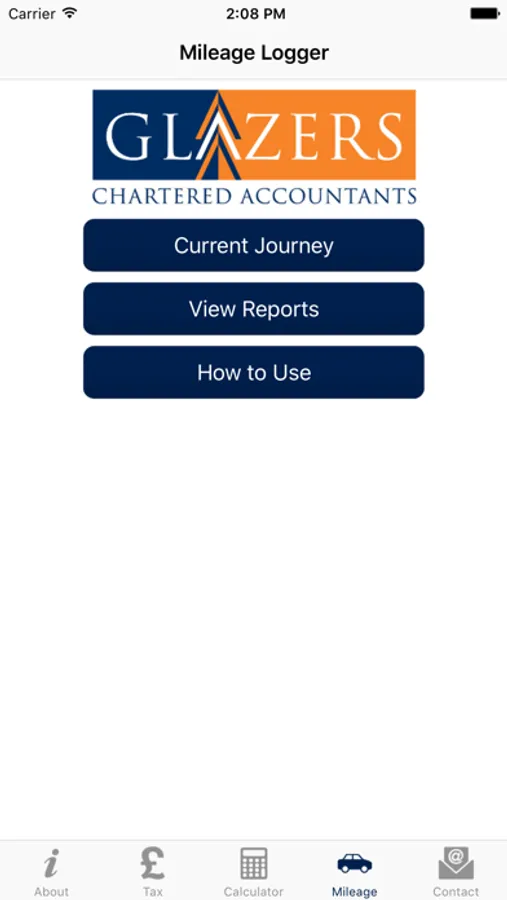 Carrier 2:08 PM

Mileage Logger

GLAZERS
CHARTERED ACCOUNTANTS

Current Journey

View Reports

How to Use

About Tax Calculator Mileage Contact